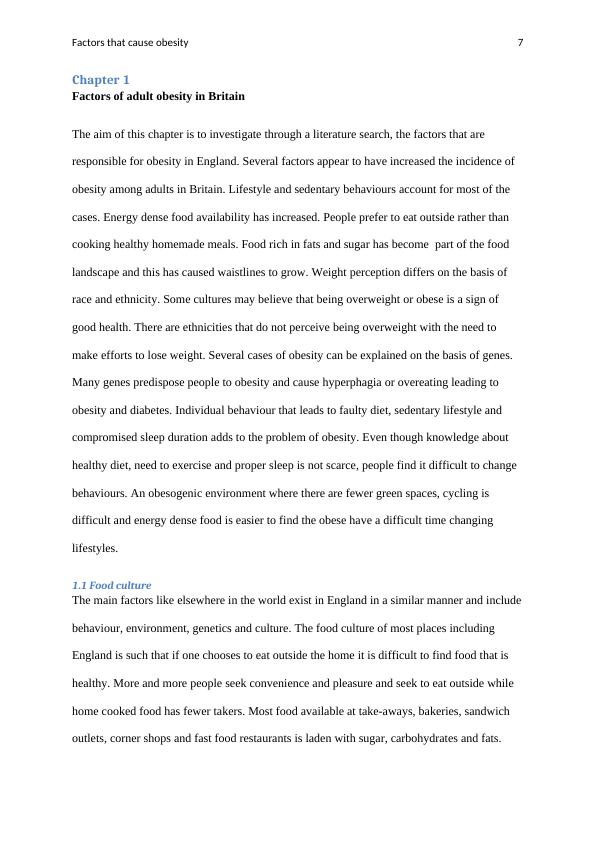 Factors that cause obesity 7

Chapter 1
Factors of adult obesity in Britain

The aim of this chapter is to investigate through a literature search, the factors that are responsible for obesity in England. Several factors appear to have increased the incidence of obesity among adults in Britain. Lifestyle and sedentary behaviours account for most of the cases. Energy dense food availability has increased. People prefer to eat outside rather than cooking healthy homemade meals. Food rich in fats and sugar has become part of the food landscape and this has caused waistlines to grow. Weight perception differs on the basis of race and ethnicity. Some cultures may believe that being overweight or obese is a sign of good health. There are ethnicities that do not perceive being overweight with the need to make efforts to lose weight. Several cases of obesity can be explained on the basis of genes. Many genes predispose people to obesity and cause hyperphagia or overeating leading to obesity and diabetes. Individual behaviour that leads to faulty diet, sedentary lifestyle and compromised sleep duration adds to the problem of obesity. Even though knowledge about healthy diet, need to exercise and proper sleep is not scarce, people find it difficult to change behaviours. An obesogenic environment where there are fewer green spaces, cycling is difficult and energy dense food is easier to find the obese have a difficult time changing lifestyles.

1.1 Food culture
The main factors like elsewhere in the world exist in England in a similar manner and include behaviour, environment, genetics and culture. The food culture of most places including England is such that if one chooses to eat outside the home it is difficult to find food that is healthy. More and more people seek convenience and pleasure and seek to eat outside while home cooked food has fewer takers. Most food available at take-aways, bakeries, sandwich outlets, corner shops and fast food restaurants is laden with sugar, carbohydrates and fats.